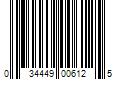 0 34449 00612 5